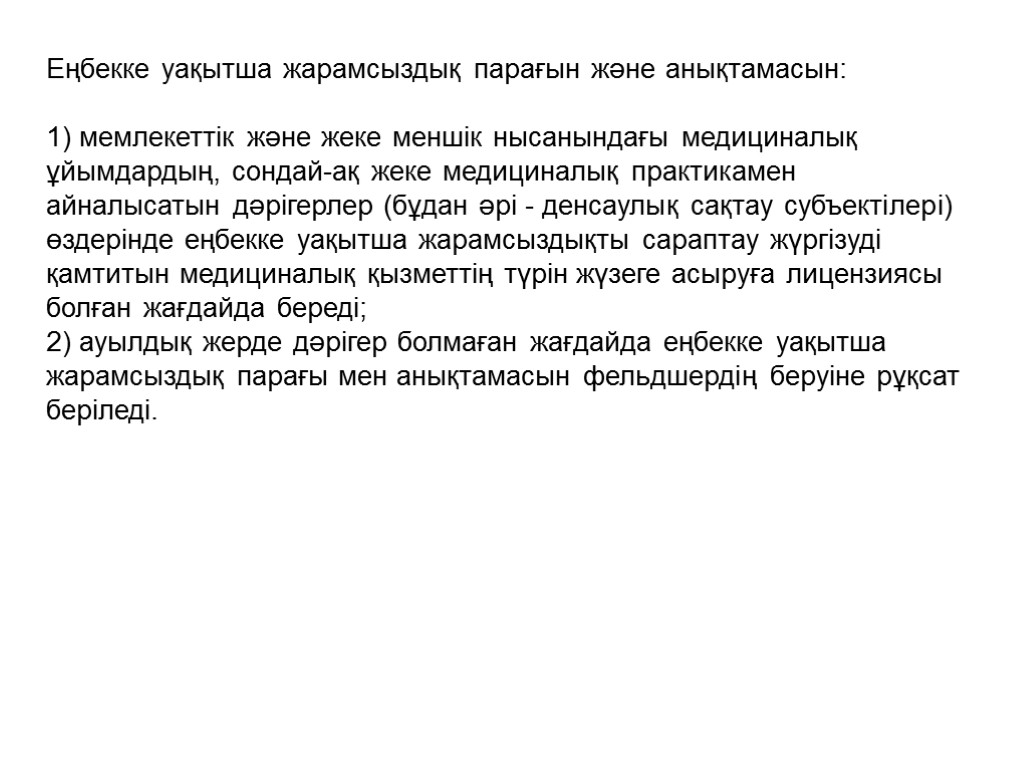 Еңбекке уақытша жарамсыздық парағын және анықтамасын:

1) мемлекеттік және жеке меншік нысанындағы медициналық ұйымдардың, сондай-ақ жеке медициналық практикамен айналысатын дәрігерлер (бұдан әрі - денсаулық сақтау субъектілері) өздерінде еңбекке уақытша жарамсыздықты сараптау жүргізуді қамтитын медициналық қызметтің түрін жүзеге асыруға лицензиясы болған жағдайда береді;
2) ауылдық жерде дәрігер болмаған жағдайда еңбекке уақытша жарамсыздық парағы мен анықтамасын фельдшердің беруіне рұқсат беріледі.